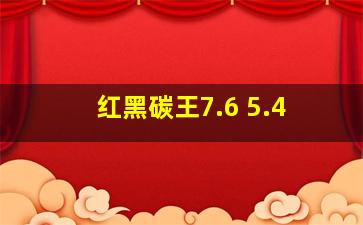 红黑碳王7.6 5.4